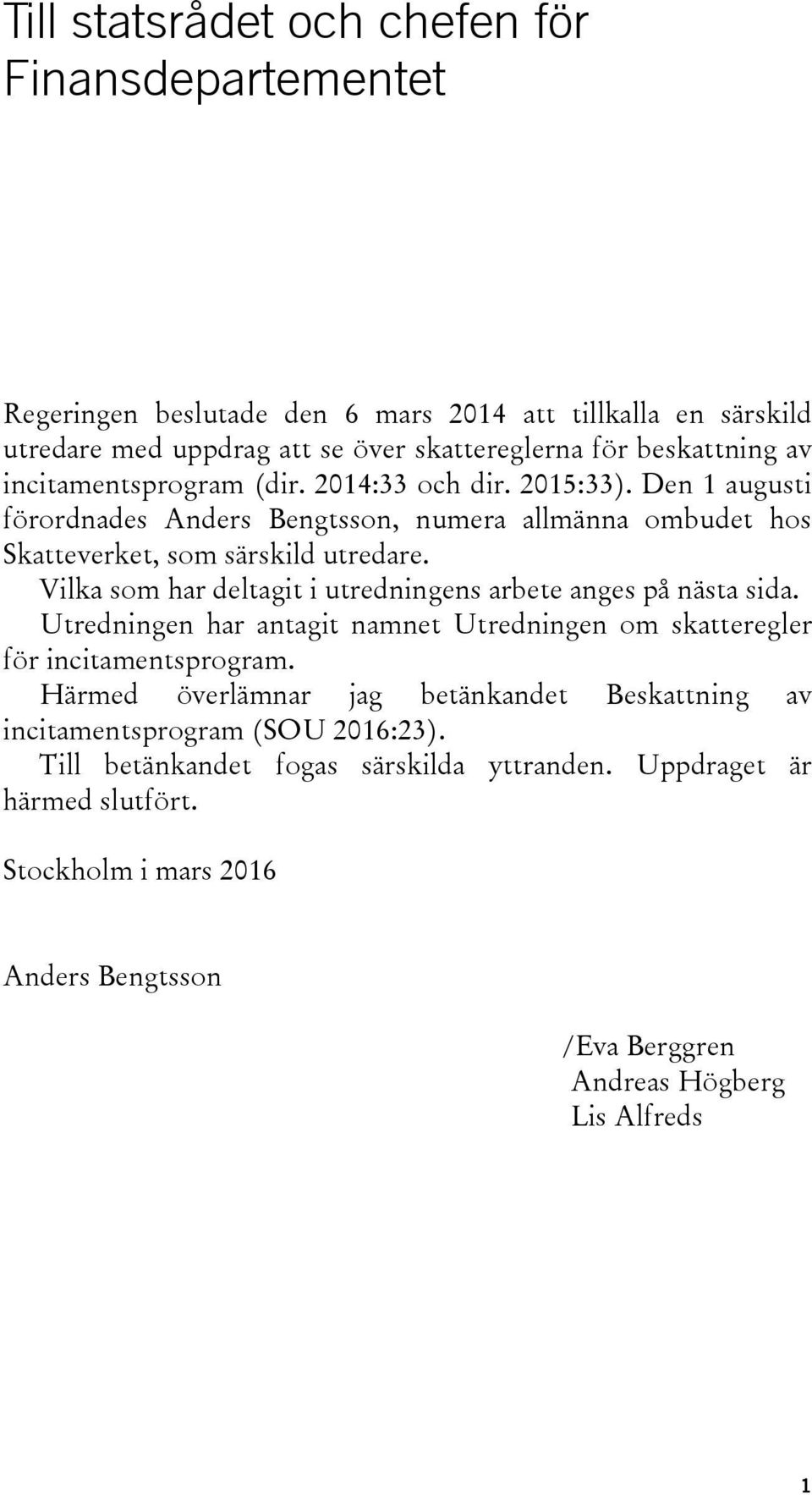 Till statsrådet och chefen för Finansdepartementet

Regeringen beslutade den 6 mars 2014 att tillkalla en särskild utredare med uppdrag att se över skattereglerna för beskattning av incitamentsprogram (dir. 2014:33 och dir. 2015:33). Den 1 augusti förordnades Anders Bengtsson, numera allmänna ombudet hos Skatteverket, som särskild utredare.

Vilka som har deltagit i utredningens arbete anges på nästa sida.

Utredningen har antagit namnet Utredningen om skatteregler för incitamentsprogram.

Härmed överlämnar jag betänkandet Beskattning av incitamentsprogram (SOU 2016:23).

Till betänkandet fogas särskilda yttranden. Uppdraget är härmed slutfört.

Stockholm i mars 2016

Anders Bengtsson

/Eva Berggren
Andreas Högberg
Lis Alfreds

1